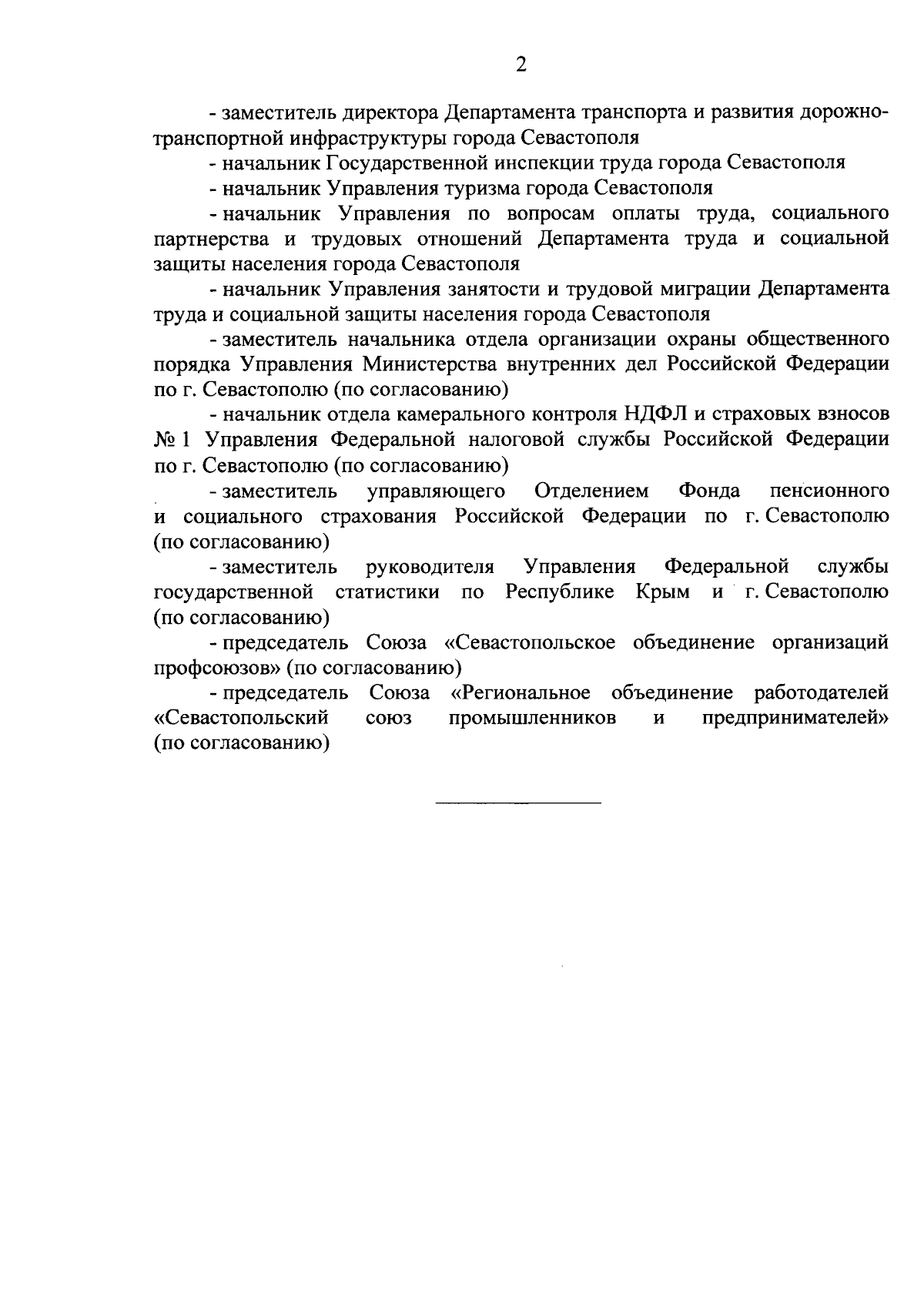 2

- заместитель директора Департамента транспорта и развития дорожно-транспортной инфраструктуры города Севастополя

- начальник Государственной инспекции труда города Севастополя

- начальник Управления туризма города Севастополя

- начальник Управления по вопросам оплаты труда, социального партнерства и трудовых отношений Департамента труда и социальной защиты населения города Севастополя

- начальник Управления занятости и трудовой миграции Департамента труда и социальной защиты населения города Севастополя

- заместитель начальника отдела организации охраны общественного порядка Управления Министерства внутренних дел Российской Федерации по г. Севастополю (по согласованию)

- начальник отдела камерального контроля НДФЛ и страховых взносов № 1 Управления Федеральной налоговой службы Российской Федерации по г. Севастополю (по согласованию)

- заместитель управляющего Отделением Фонда пенсионного и социального страхования Российской Федерации по г. Севастополю (по согласованию)

- заместитель руководителя Управления Федеральной службы государственной статистики по Республике Крым и г. Севастополю (по согласованию)

- председатель Союза «Севастопольское объединение организаций профсоюзов» (по согласованию)

- председатель Союза «Региональное объединение работодателей «Севастопольский союз промышленников и предпринимателей» (по согласованию)